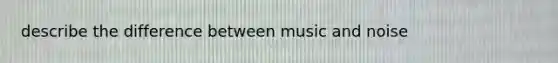 describe the difference between music and noise